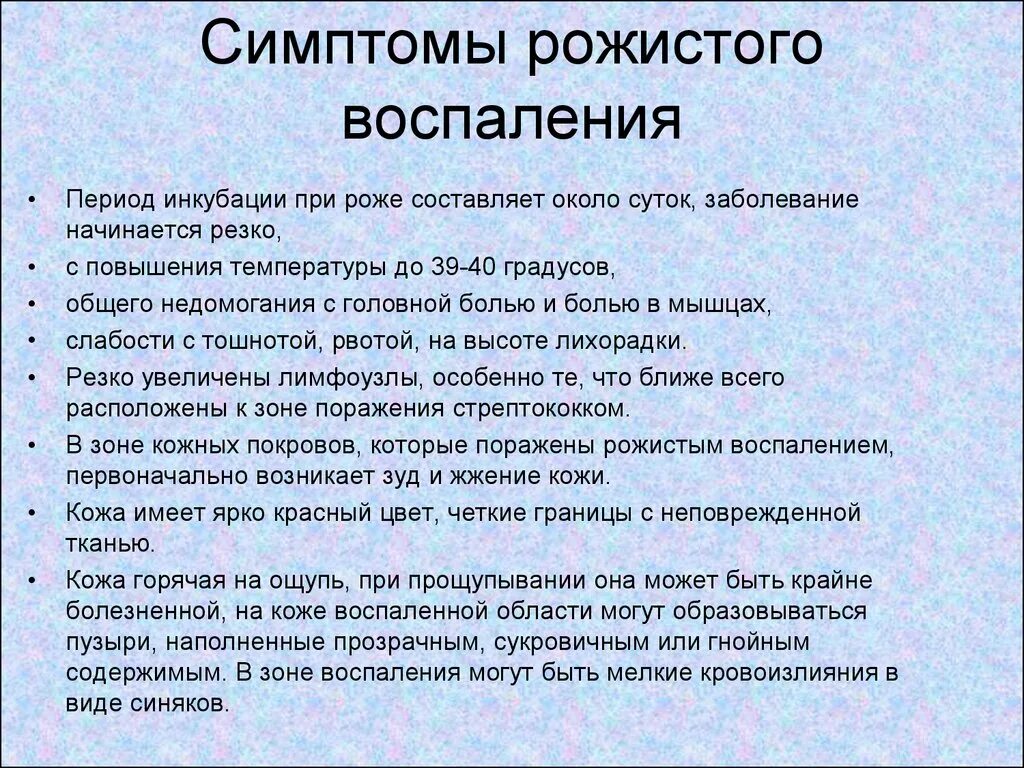 Симптомы рожистого воспаления

• Период инкубации при роже составляет около суток, заболевание начинается резко,
• с повышения температуры до 39-40 градусов,
• общего недомогания с головной болью и болью в мышцах,
• слабости с тошнотой, рвотой, на высоте лихорадки.
• Резко увеличены лимфоузлы, особенно те, что ближе всего расположены к зоне поражения стрептококком.
• В зоне кожных покровов, которые поражены рожистым воспалением, первоначально возникает зуд и жжение кожи.
• Кожа имеет ярко красный цвет, четкие границы с неповрежденной тканью.
• Кожа горячая на ощупь, при прощупывании она может быть крайне болезненной, на коже воспаленной области могут образовываться пузыри, наполненные прозрачным, сукровичным или гнойным содержимым. В зоне воспаления могут быть мелкие кровоизлияния в виде синяков.